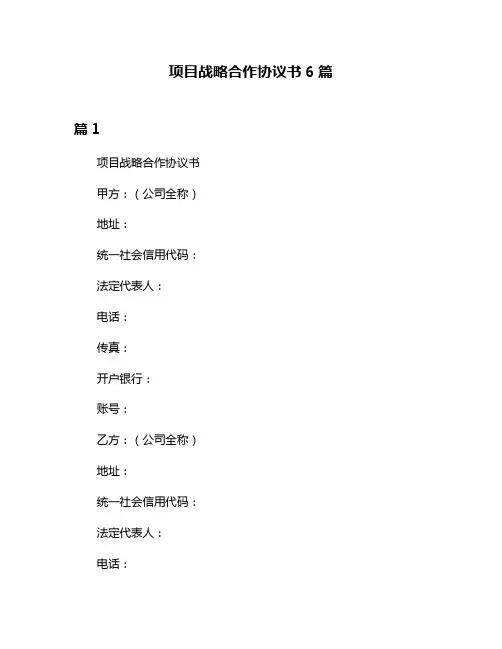 项目战略合作协议书 6 篇

篇 1

项目战略合作协议书

甲方：（公司全称）

地址：

统一社会信用代码：

法定代表人：

电话：

传真：

开户银行：

账号：

乙方：（公司全称）

地址：

统一社会信用代码：

法定代表人：

电话：